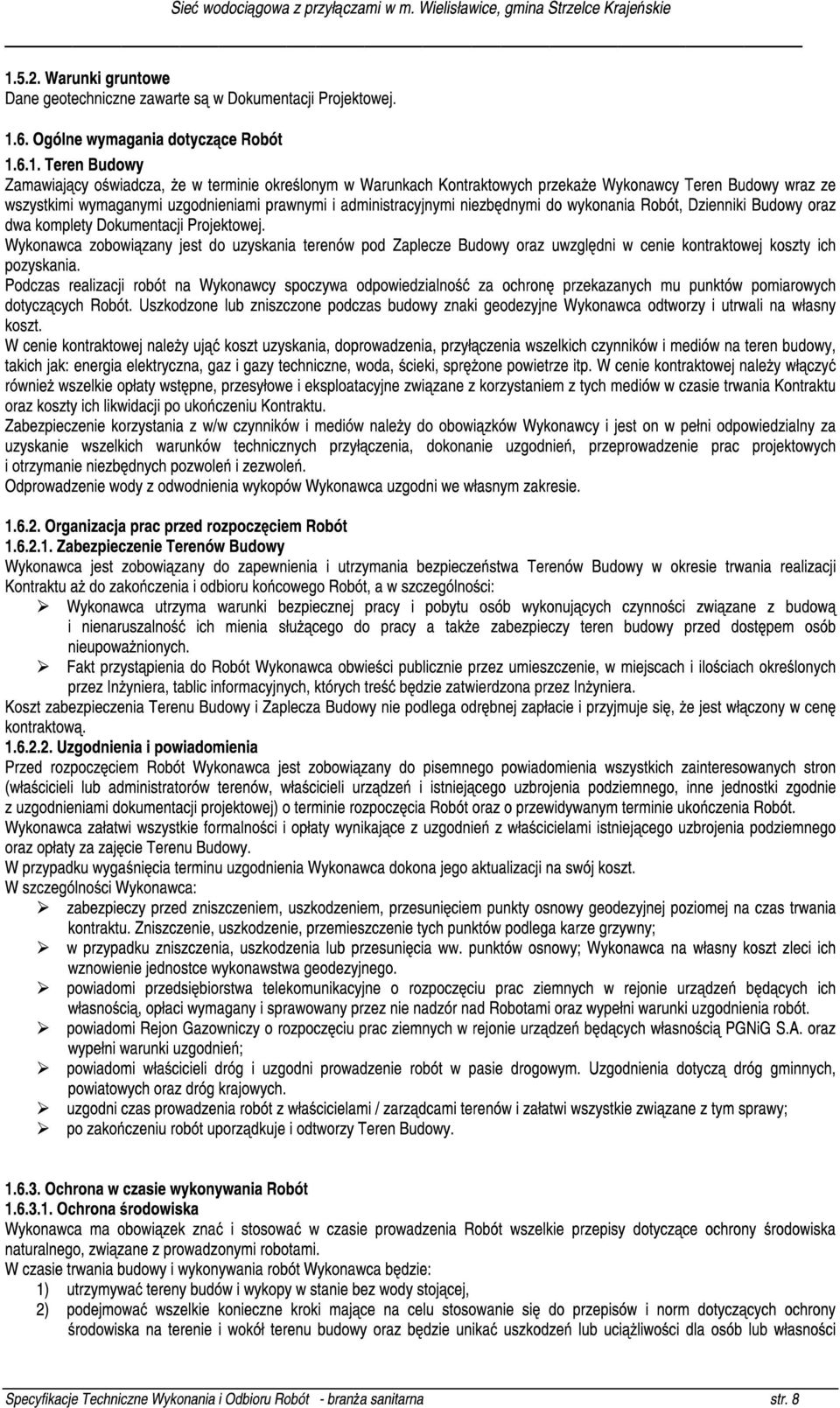 Sieć wodociągowa z przyłączami w m. Wielisławice, gmina Strzelce Krajeńskie

1.5.2. Warunki gruntowe
Dane geotechniczne zawarte są w Dokumentacji Projektowej.

1.6. Ogólne wymagania dotyczące Robót

1.6.1. Teren Budowy
Zamawiający oświadcza, że w terminie określonym w Warunkach Kontraktowych przekaże Wykonawcy Teren Budowy wraz ze wszystkimi wymaganymi uzgodnieniami prawnymi i administracyjnymi niezbędnymi do wykonania Robót, Dzienniki Budowy oraz dwa komplety Dokumentacji Projektowej.
Wykonawca zobowiązany jest do uzyskania terenów pod Zaplecze Budowy oraz uwzględni w cenie kontraktowej koszty ich pozyskania.
Podczas realizacji robót na Wykonawcy spoczywa odpowiedzialność za ochronę przekazanych mu punktów pomiarowych dotyczących Robót. Uszkodzone lub zniszczone podczas budowy znaki geodezyjne Wykonawca odtworzy i utrwali na własny koszt.
W cenie kontraktowej należy ująć koszt uzyskania, doprowadzenia, przyłączenia wszelkich czynników i mediów na teren budowy, takich jak: energia elektryczna, gaz i gazy techniczne, woda, ścieki, sprężone powietrze itp. W cenie kontraktowej należy włączyć również wszelkie opłaty wstępne, przesyłowe i eksploatacyjne związane z korzystaniem z tych mediów w czasie trwania Kontraktu oraz koszty ich likwidacji po ukończeniu Kontraktu.
Zabezpieczenie korzystania z w/w czynników i mediów należy do obowiązków Wykonawcy i jest on w pełni odpowiedzialny za uzyskanie wszelkich warunków technicznych przyłączenia, dokonanie uzgodnień, przeprowadzenie prac projektowych i otrzymanie niezbędnych pozwoleń i zezwoleń.
Odprowadzenie wody z odwodnienia wykopów Wykonawca uzgodni we własnym zakresie.

1.6.2. Organizacja prac przed rozpoczęciem Robót
1.6.2.1. Zabezpieczenie Terenów Budowy
Wykonawca jest zobowiązany do zapewnienia i utrzymania bezpieczeństwa Terenów Budowy w okresie trwania realizacji Kontraktu aż do zakończenia i odbioru końcowego Robót, a w szczególności:
➢ Wykonawca utrzyma warunki bezpiecznej pracy i pobytu osób wykonujących czynności związane z budową i nienaruszalność ich mienia służącego do pracy a także zabezpieczy teren budowy przed dostępem osób nieupoważnionych.
➢ Fakt przystąpienia do Robót Wykonawca obwieści publicznie przez umieszczenie, w miejscach i ilościach określonych przez Inżyniera, tablic informacyjnych, których treść będzie zatwierdzona przez Inżyniera.
Koszt zabezpieczenia Terenu Budowy i Zaplecza Budowy nie podlega odrębnej zapłacie i przyjmuje się, że jest włączony w cenę kontraktową.
1.6.2.2. Uzgodnienia i powiadomienia
Przed rozpoczęciem Robót Wykonawca jest zobowiązany do pisemnego powiadomienia wszystkich zainteresowanych stron (właścicieli lub administratorów terenów, właścicieli urządzeń i istniejącego uzbrojenia podziemnego, inne jednostki zgodnie z uzgodnieniami dokumentacji projektowej) o terminie rozpoczęcia Robót oraz o przewidywanym terminie ukończenia Robót.
Wykonawca załatwi wszystkie formalności i opłaty wynikające z uzgodnień z właścicielami istniejącego uzbrojenia podziemnego oraz opłaty za zajęcie Terenu Budowy.
W przypadku wygaśnięcia terminu uzgodnienia Wykonawca dokona jego aktualizacji na swój koszt.
W szczególności Wykonawca:
➢ zabezpieczy przed zniszczeniem, uszkodzeniem, przesunięciem punkty osnowy geodezyjnej poziomej na czas trwania kontraktu. Zniszczenie, uszkodzenie, przemieszczenie tych punktów podlega karze grzywny;
➢ w przypadku zniszczenia, uszkodzenia lub przesunięcia ww. punktów osnowy; Wykonawca na własny koszt zleci ich wznowienie jednostce wykonawstwa geodezyjnego.
➢ powiadomi przedsiębiorstwa telekomunikacyjne o rozpoczęciu prac ziemnych w rejonie urządzeń będących ich własnością, opłaci wymagany i sprawowany przez nie nadzór nad Robotami oraz wypełni warunki uzgodnienia robót.
➢ powiadomi Rejon Gazowniczy o rozpoczęciu prac ziemnych w rejonie urządzeń będących własnością PGNiG S.A. oraz wypełni warunki uzgodnień;
➢ powiadomi właścicieli dróg i uzgodni prowadzenie robót w pasie drogowym. Uzgodnienia dotyczą dróg gminnych, powiatowych oraz dróg krajowych.
➢ uzgodni czas prowadzenia robót z właścicielami / zarządcami terenów i załatwi wszystkie związane z tym sprawy;
➢ po zakończeniu robót uporządkuje i odtworzy Teren Budowy.

1.6.3. Ochrona w czasie wykonywania Robót
1.6.3.1. Ochrona środowiska
Wykonawca ma obowiązek znać i stosować w czasie prowadzenia Robót wszelkie przepisy dotyczące ochrony środowiska naturalnego, związane z prowadzonymi robotami.
W czasie trwania budowy i wykonywania robót Wykonawca będzie:
1) utrzymywać tereny budów i wykopy w stanie bez wody stojącej,
2) podejmować wszelkie konieczne kroki mające na celu stosowanie się do przepisów i norm dotyczących ochrony środowiska na terenie i wokół terenu budowy oraz będzie unikać uszkodzeń lub uciążliwości dla osób lub własności

Specyfikacje Techniczne Wykonania i Odbioru Robót - branża sanitarna str. 8